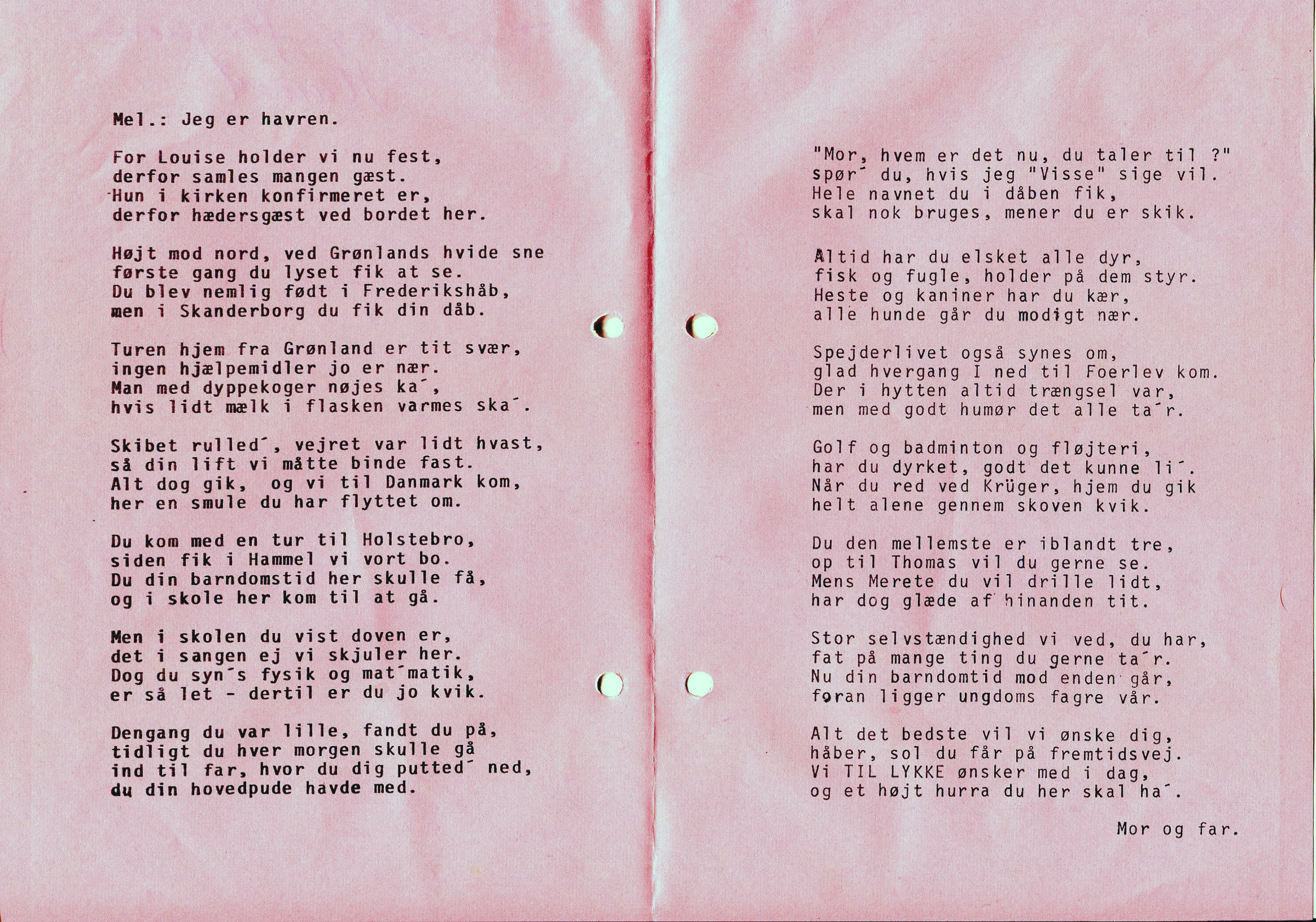 Mel.: Jeg er havren.

For Louise holder vi nu fest,
derfor samles mangen gæst.
Hun i kirken konfirmeret er,
derfor hædersgæst ved bordet her.

Højt mod nord, ved Grønlands hvide sne
første gang du lyset fik at se.
Du blev nemlig født i Frederikshåb,
men i Skanderborg du fik din dåb.

Turen hjem fra Grønland er tit svær,
ingen hjælpemidler jo er nær.
Man med dyppekoger nøjes ka´,
hvis lidt mælk i flasken varmes ska´.

Skibet rulled´, vejret var lidt hvast,
så din lift vi måtte binde fast.
Alt dog gik, og vi til Danmark kom,
her en smule du har flyttet om.

Du kom med en tur til Holstebro,
siden fik i Hammel vi vort bo.
Du din barndomstid her skulle få,
og i skole her kom til at gå.

Men i skolen du vist doven er,
det i sangen ej vi skjuler her.
Dog du syn´s fysik og mat´matik,
er så let - dertil er du jo kvik.

Dengang du var lille, fandt du på,
tidligt du hver morgen skulle gå
ind til far, hvor du dig putted´ ned,
du din hovedpude havde med.

"Mor, hvem er det nu, du taler til ?"
spør´ du, hvis jeg "Visse" sige vil.
Hele navnet du i dåben fik,
skal nok bruges, mener du er skik.

Altid har du elsket alle dyr,
fisk og fugle, holder på dem styr.
Heste og kaniner har du kær,
alle hunde går du modigt nær.

Spejderlivet også synes om,
glad hvergang I ned til Foerlev kom.
Der i hytten altid trængsel var,
men med godt humør det alle ta´r.

Golf og badminton og fløjteri,
har du dyrket, godt det kunne li´.
Når du red ved Krüger, hjem du gik
helt alene gennem skoven kvik.

Du den mellemste er iblandt tre,
op til Thomas vil du gerne se.
Mens Merete du vil drille lidt,
har dog glæde af hinanden tit.

Stor selvstændighed vi ved, du har,
fat på mange ting du gerne ta´r.
Nu din barndomtid mod enden går,
foran ligger ungdoms fagre vår.

Alt det bedste vil vi ønske dig,
håber, sol du får på fremtidsvej.
Vi TIL LYKKE ønsker med i dag,
og et højt hurra du her skal ha´.

Mor og far.